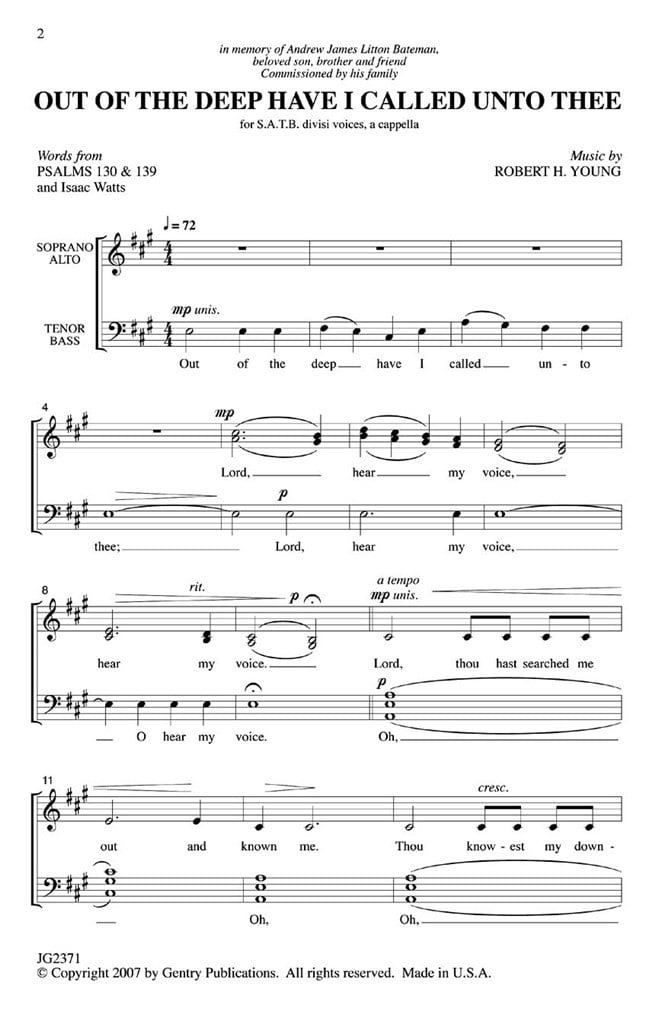 2

in memory of Andrew James Litton Bateman, beloved son, brother and friend
Commissioned by his family

OUT OF THE DEEP HAVE I CALLED UNTO THEE

for S.A.T.B. divisi voices, a cappella

Words from
PSALMS 130 & 139
and Isaac Watts

Music by
ROBERT H. YOUNG

♩ = 72

SOPRANO
ALTO

TENOR
BASS

mp unis.

Out of the deep have I called un - to

4

mp

Lord, hear my voice,

p

thee; Lord, hear my voice,

8

rit.

p

a tempo

mp unis.

hear my voice. Lord, thou hast searched me

p

O hear my voice. Oh,

11

cresc.

out and known me. Thou know - est my down -

Oh, Oh,

JG2371
© Copyright 2007 by Gentry Publications. All rights reserved. Made in U.S.A.